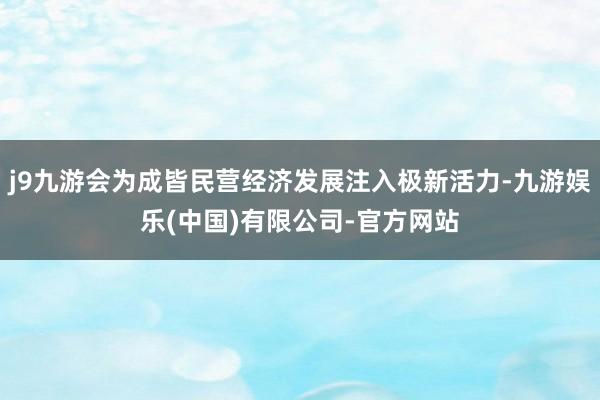 j9九游会为成皆民营经济发展注入极新活力-九游娱乐(中国)有限公司-官方网站